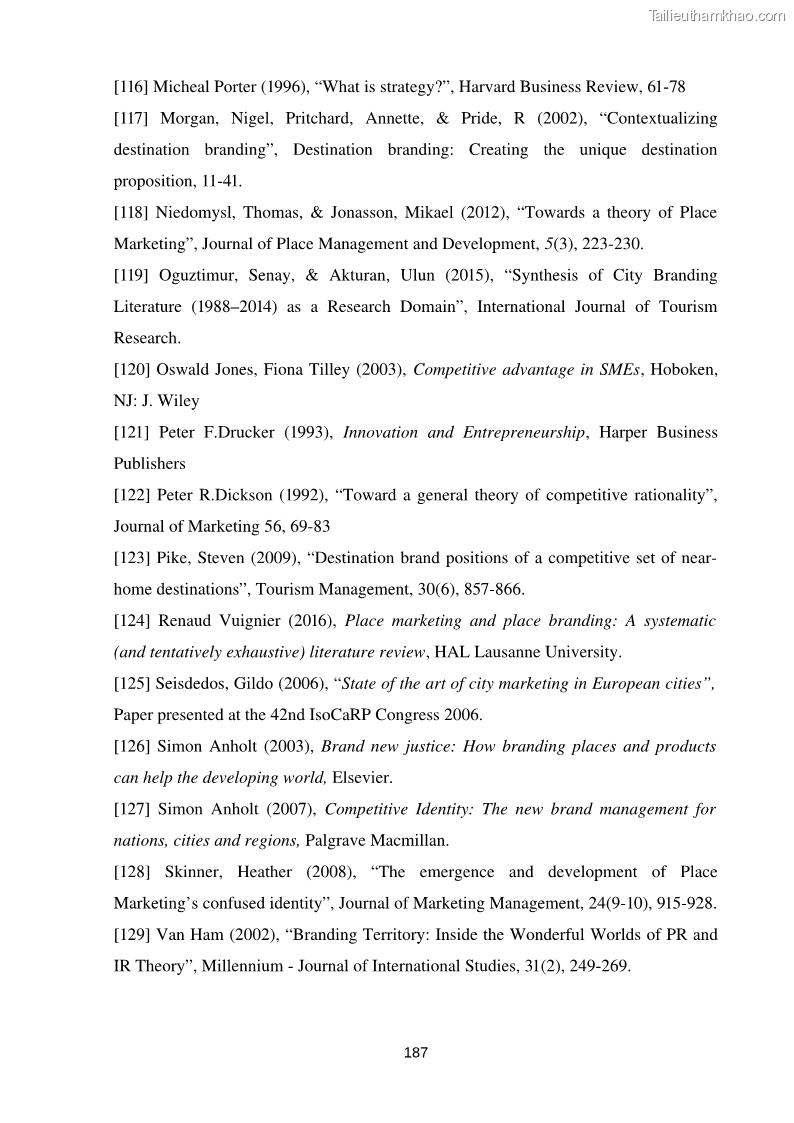 Tailieuthamkhao.com

[116] Micheal Porter (1996), “What is strategy?”, Harvard Business Review, 61-78

[117] Morgan, Nigel, Pritchard, Annette, & Pride, R (2002), “Contextualizing destination branding”, Destination branding: Creating the unique destination proposition, 11-41.

[118] Niedomysl, Thomas, & Jonasson, Mikael (2012), “Towards a theory of Place Marketing”, Journal of Place Management and Development, 5(3), 223-230.

[119] Oguztimur, Senay, & Akturan, Ulun (2015), “Synthesis of City Branding Literature (1988–2014) as a Research Domain”, International Journal of Tourism Research.

[120] Oswald Jones, Fiona Tilley (2003), Competitive advantage in SMEs, Hoboken, NJ: J. Wiley

[121] Peter F.Drucker (1993), Innovation and Entrepreneurship, Harper Business Publishers

[122] Peter R.Dickson (1992), “Toward a general theory of competitive rationality”, Journal of Marketing 56, 69-83

[123] Pike, Steven (2009), “Destination brand positions of a competitive set of near-home destinations”, Tourism Management, 30(6), 857-866.

[124] Renaud Vuignier (2016), Place marketing and place branding: A systematic (and tentatively exhaustive) literature review, HAL Lausanne University.

[125] Seisdedos, Gildo (2006), “State of the art of city marketing in European cities”, Paper presented at the 42nd IsoCaRP Congress 2006.

[126] Simon Anholt (2003), Brand new justice: How branding places and products can help the developing world, Elsevier.

[127] Simon Anholt (2007), Competitive Identity: The new brand management for nations, cities and regions, Palgrave Macmillan.

[128] Skinner, Heather (2008), “The emergence and development of Place Marketing’s confused identity”, Journal of Marketing Management, 24(9-10), 915-928.

[129] Van Ham (2002), “Branding Territory: Inside the Wonderful Worlds of PR and IR Theory”, Millennium - Journal of International Studies, 31(2), 249-269.

187